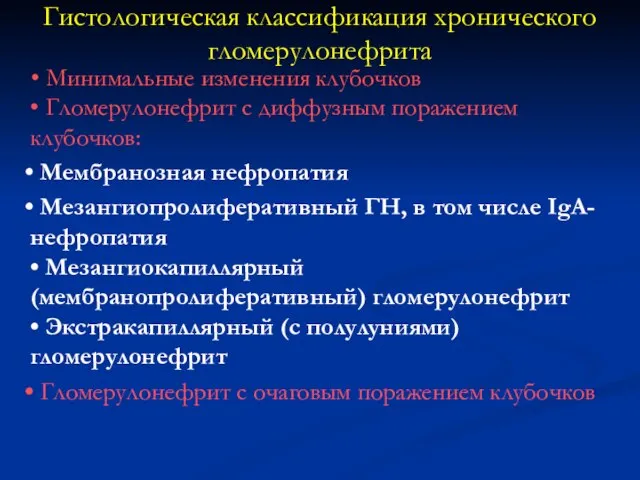 Гистологическая классификация хронического гломерулонефрита

• Минимальные изменения клубочков

• Гломерулонефрит с диффузным поражением клубочков:

• Мембранозная нефропатия

• Мезангиопролиферативный ГН, в том числе IgA-нефропатия

• Мезангиокапиллярный (мембранопролиферативный) гломерулонефрит

• Экстракапиллярный (с полулуниями) гломерулонефрит

• Гломерулонефрит с очаговым поражением клубочков